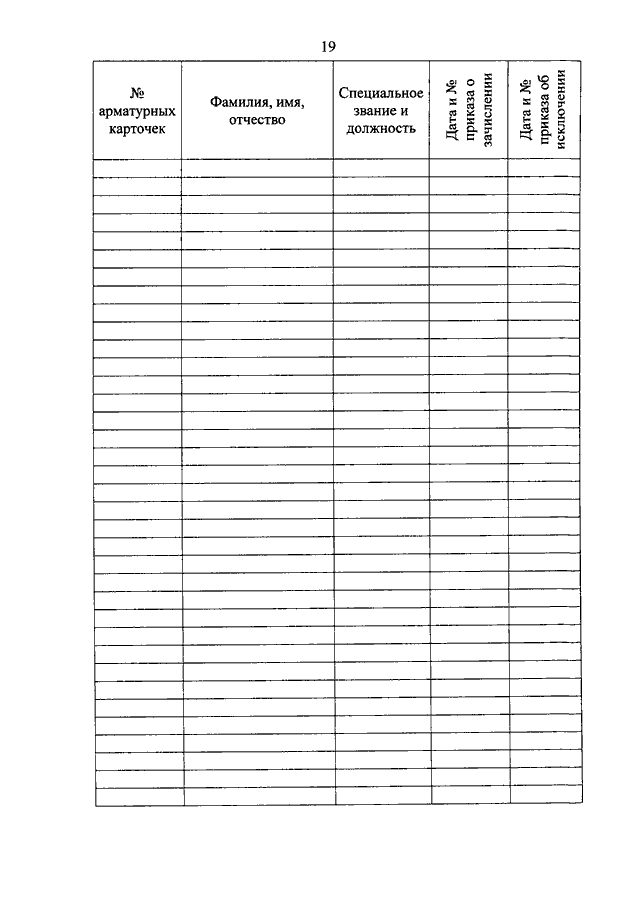 19

| № арматурных карточек | Фамилия, имя, отчество | Специальное звание и должность | Дата и № приказа о зачислении | Дата и № приказа об исключении |
|---|---|---|---|---|
| | | | | |
| | | | | |
| | | | | |
| | | | | |
| | | | | |
| | | | | |
| | | | | |
| | | | | |
| | | | | |
| | | | | |
| | | | | |
| | | | | |
| | | | | |
| | | | | |
| | | | | |
| | | | | |
| | | | | |
| | | | | |
| | | | | |
| | | | | |
| | | | | |
| | | | | |
| | | | | |
| | | | | |
| | | | | |
| | | | | |
| | | | | |
| | | | | |
| | | | | |
| | | | | |
| | | | | |
| | | | | |
| | | | | |
| | | | | |
| | | | | |
| | | | | |